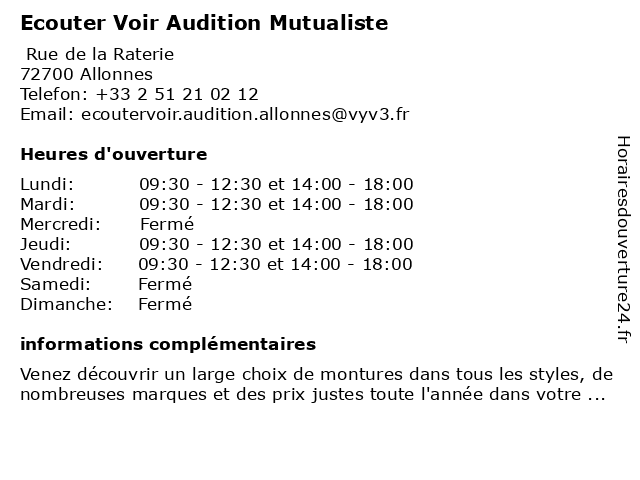 Ecouter Voir Audition Mutualiste

Rue de la Raterie
72700 Allonnes
Telefon: +33 2 51 21 02 12
Email: ecoutervoir.audition.allonnes@vyv3.fr

Heures d'ouverture

Lundi: 09:30 - 12:30 et 14:00 - 18:00
Mardi: 09:30 - 12:30 et 14:00 - 18:00
Mercredi: Fermé
Jeudi: 09:30 - 12:30 et 14:00 - 18:00
Vendredi: 09:30 - 12:30 et 14:00 - 18:00
Samedi: Fermé
Dimanche: Fermé

informations complémentaires

Venez découvrir un large choix de montures dans tous les styles, de nombreuses marques et des prix justes toute l'année dans votre ...

Horairesdouverture24.fr